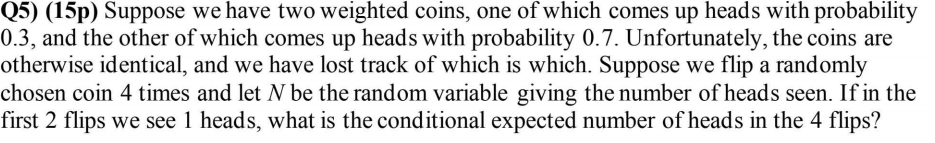 **Q5) (15p)** Suppose we have two weighted coins, one of which comes up heads with probability 0.3, and the other of which comes up heads with probability 0.7. Unfortunately, the coins are otherwise identical, and we have lost track of which is which. Suppose we flip a randomly chosen coin 4 times and let $N$ be the random variable giving the number of heads seen. If in the first 2 flips we see 1 heads, what is the conditional expected number of heads in the 4 flips?